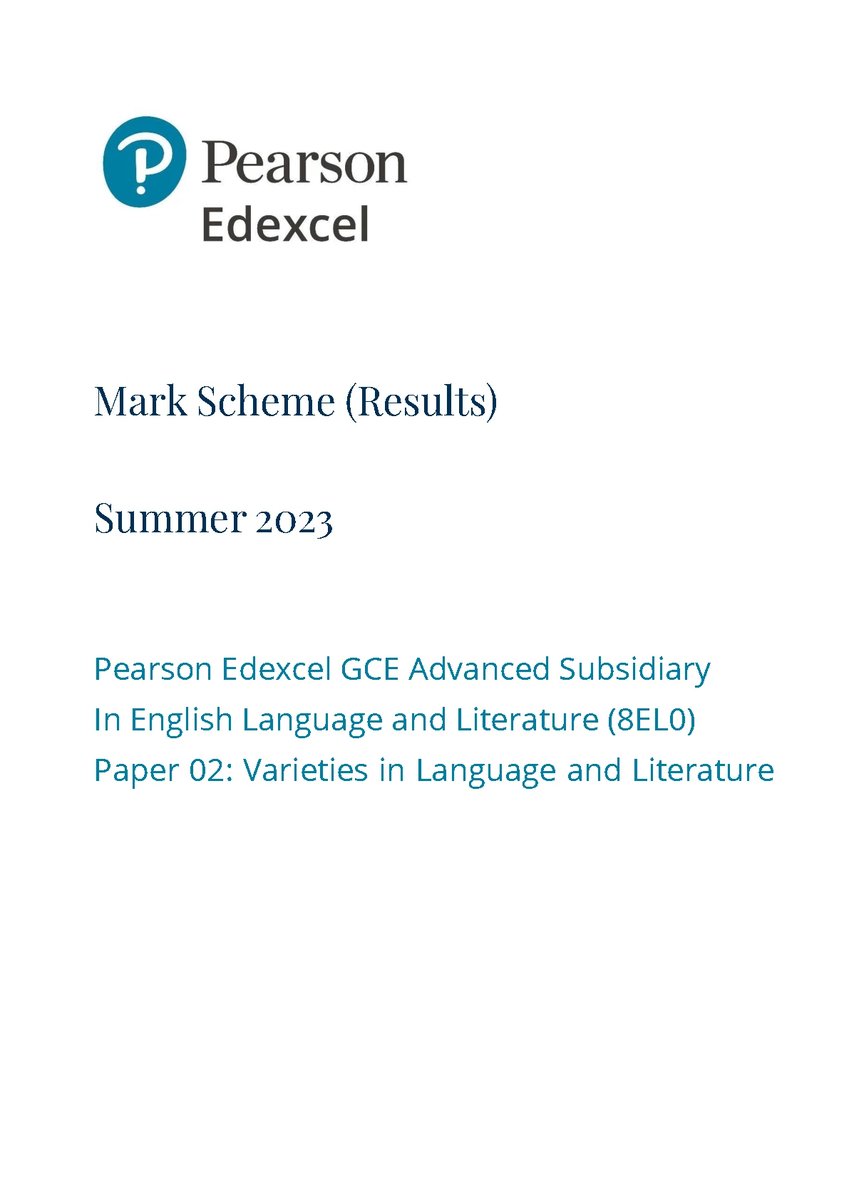 Pearson
Edexcel

Mark Scheme (Results)

Summer 2023

Pearson Edexcel GCE Advanced Subsidiary
In English Language and Literature (8EL0)
Paper 02: Varieties in Language and Literature